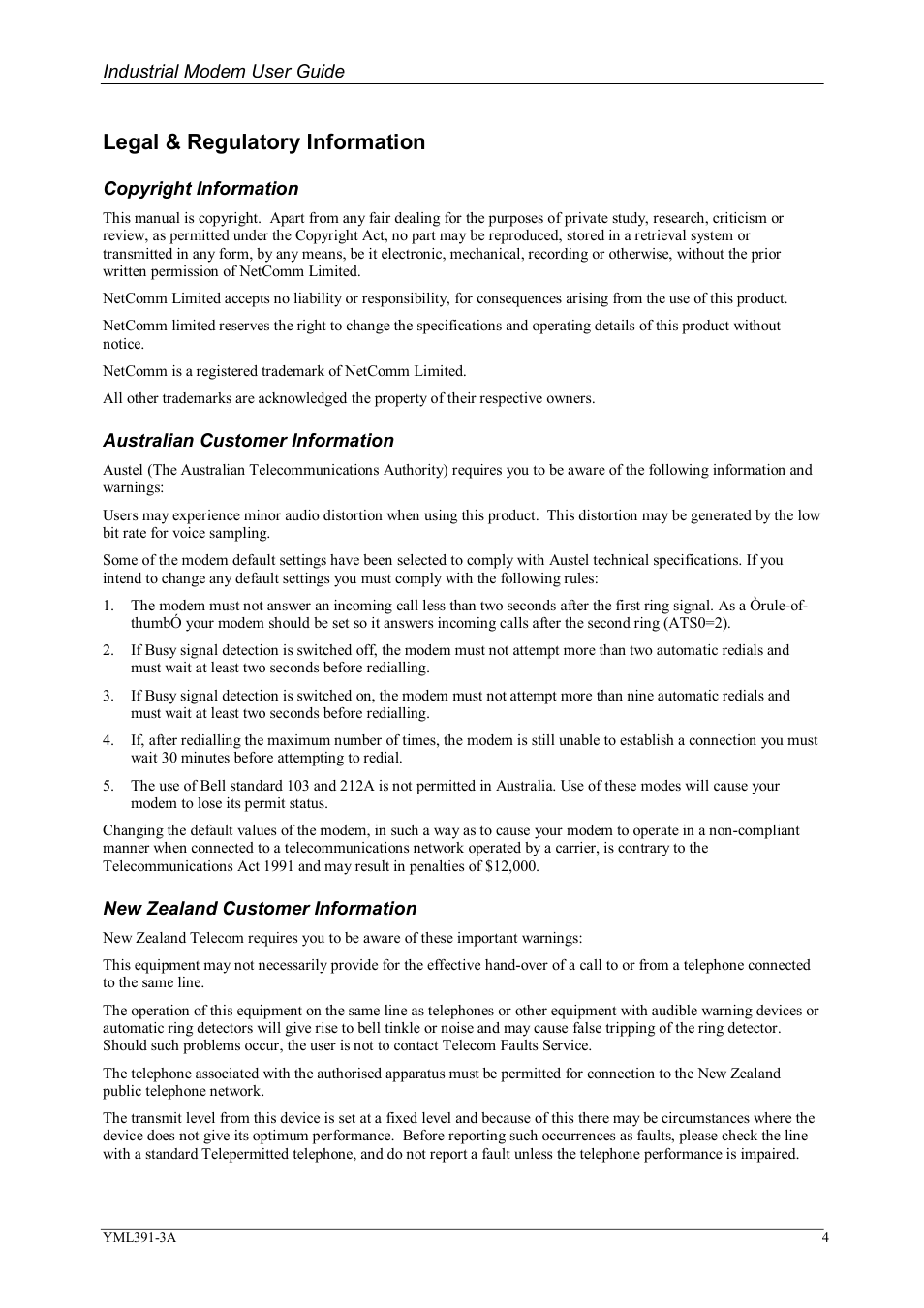 Industrial Modem User Guide

Legal & Regulatory Information

Copyright Information

This manual is copyright. Apart from any fair dealing for the purposes of private study, research, criticism or review, as permitted under the Copyright Act, no part may be reproduced, stored in a retrieval system or transmitted in any form, by any means, be it electronic, mechanical, recording or otherwise, without the prior written permission of NetComm Limited.

NetComm Limited accepts no liability or responsibility, for consequences arising from the use of this product.

NetComm limited reserves the right to change the specifications and operating details of this product without notice.

NetComm is a registered trademark of NetComm Limited.

All other trademarks are acknowledged the property of their respective owners.

Australian Customer Information

Austel (The Australian Telecommunications Authority) requires you to be aware of the following information and warnings:

Users may experience minor audio distortion when using this product. This distortion may be generated by the low bit rate for voice sampling.

Some of the modem default settings have been selected to comply with Austel technical specifications. If you intend to change any default settings you must comply with the following rules:

1. The modem must not answer an incoming call less than two seconds after the first ring signal. As a Òrule-of-thumbÓ your modem should be set so it answers incoming calls after the second ring (ATS0=2).

2. If Busy signal detection is switched off, the modem must not attempt more than two automatic redials and must wait at least two seconds before redialling.

3. If Busy signal detection is switched on, the modem must not attempt more than nine automatic redials and must wait at least two seconds before redialling.

4. If, after redialling the maximum number of times, the modem is still unable to establish a connection you must wait 30 minutes before attempting to redial.

5. The use of Bell standard 103 and 212A is not permitted in Australia. Use of these modes will cause your modem to lose its permit status.

Changing the default values of the modem, in such a way as to cause your modem to operate in a non-compliant manner when connected to a telecommunications network operated by a carrier, is contrary to the Telecommunications Act 1991 and may result in penalties of $12,000.

New Zealand Customer Information

New Zealand Telecom requires you to be aware of these important warnings:

This equipment may not necessarily provide for the effective hand-over of a call to or from a telephone connected to the same line.

The operation of this equipment on the same line as telephones or other equipment with audible warning devices or automatic ring detectors will give rise to bell tinkle or noise and may cause false tripping of the ring detector. Should such problems occur, the user is not to contact Telecom Faults Service.

The telephone associated with the authorised apparatus must be permitted for connection to the New Zealand public telephone network.

The transmit level from this device is set at a fixed level and because of this there may be circumstances where the device does not give its optimum performance. Before reporting such occurrences as faults, please check the line with a standard Telepermitted telephone, and do not report a fault unless the telephone performance is impaired.

YML391-3A 4